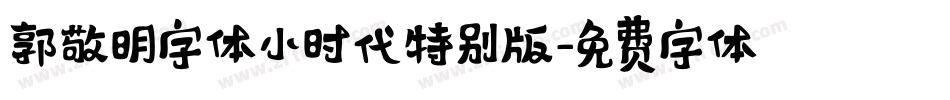 郭敬明字体小时代特别版-免费字体